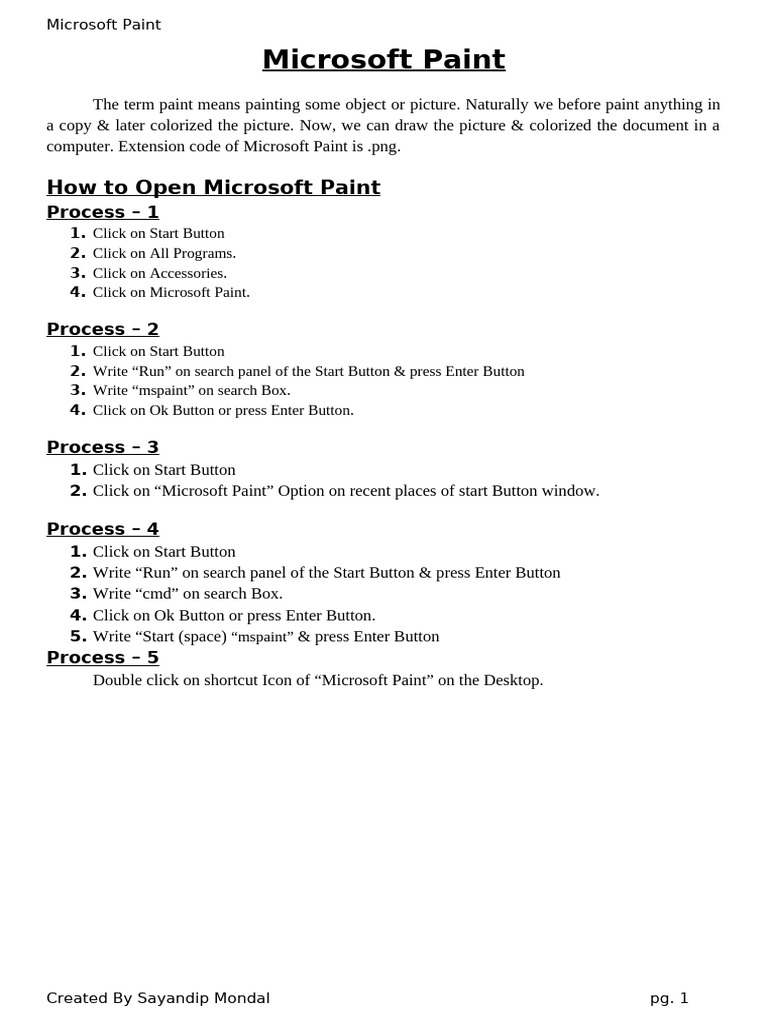 Microsoft Paint

Microsoft Paint

The term paint means painting some object or picture. Naturally we before paint anything in a copy & later colorized the picture. Now, we can draw the picture & colorized the document in a computer. Extension code of Microsoft Paint is .png.

How to Open Microsoft Paint

Process – 1
1. Click on Start Button
2. Click on All Programs.
3. Click on Accessories.
4. Click on Microsoft Paint.

Process – 2
1. Click on Start Button
2. Write “Run” on search panel of the Start Button & press Enter Button
3. Write “mspaint” on search Box.
4. Click on Ok Button or press Enter Button.

Process – 3
1. Click on Start Button
2. Click on “Microsoft Paint” Option on recent places of start Button window.

Process – 4
1. Click on Start Button
2. Write “Run” on search panel of the Start Button & press Enter Button
3. Write “cmd” on search Box.
4. Click on Ok Button or press Enter Button.
5. Write “Start (space) “mspaint” & press Enter Button

Process – 5
Double click on shortcut Icon of “Microsoft Paint” on the Desktop.

Created By Sayandip Mondal pg. 1